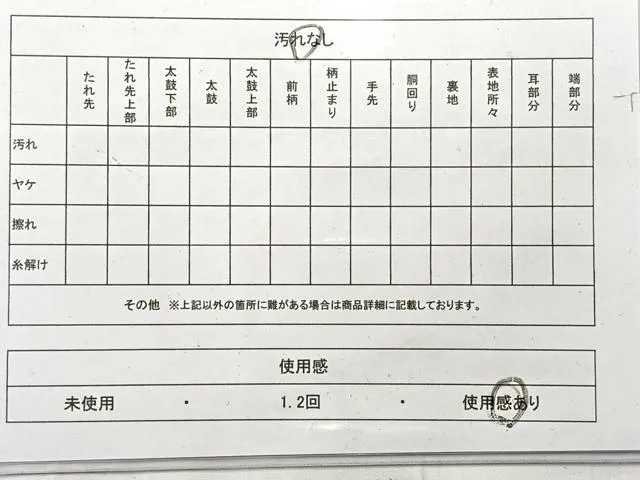 汚れなし

|  | たれ先 | たれ先上部 | 太鼓下部 | 太鼓 | 太鼓上部 | 前柄 | 柄止まり | 手先 | 胴回り | 裏地 | 表地所々 | 耳部分 | 端部分 |
|---|---|---|---|---|---|---|---|---|---|---|---|---|---|
| 汚れ |  |  |  |  |  |  |  |  |  |  |  |  |  |
| ヤケ |  |  |  |  |  |  |  |  |  |  |  |  |  |
| 擦れ |  |  |  |  |  |  |  |  |  |  |  |  |  |
| 糸解け |  |  |  |  |  |  |  |  |  |  |  |  |  |

その他 ※上記以外の箇所に難がある場合は商品詳細に記載しております。

使用感

未使用 ・ 1.2回 ・ 使用感あり